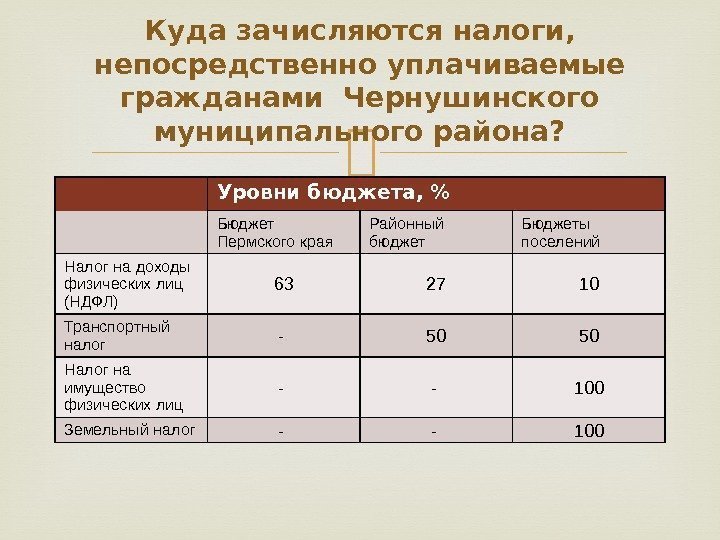 Куда зачисляются налоги, непосредственно уплачиваемые гражданами Чернушинского муниципального района?

| | Уровни бюджета, % | | |
|---|---|---|---|
| | Бюджет Пермского края | Районный бюджет | Бюджеты поселений |
| Налог на доходы физических лиц (НДФЛ) | 63 | 27 | 10 |
| Транспортный налог | - | 50 | 50 |
| Налог на имущество физических лиц | - | - | 100 |
| Земельный налог | - | - | 100 |